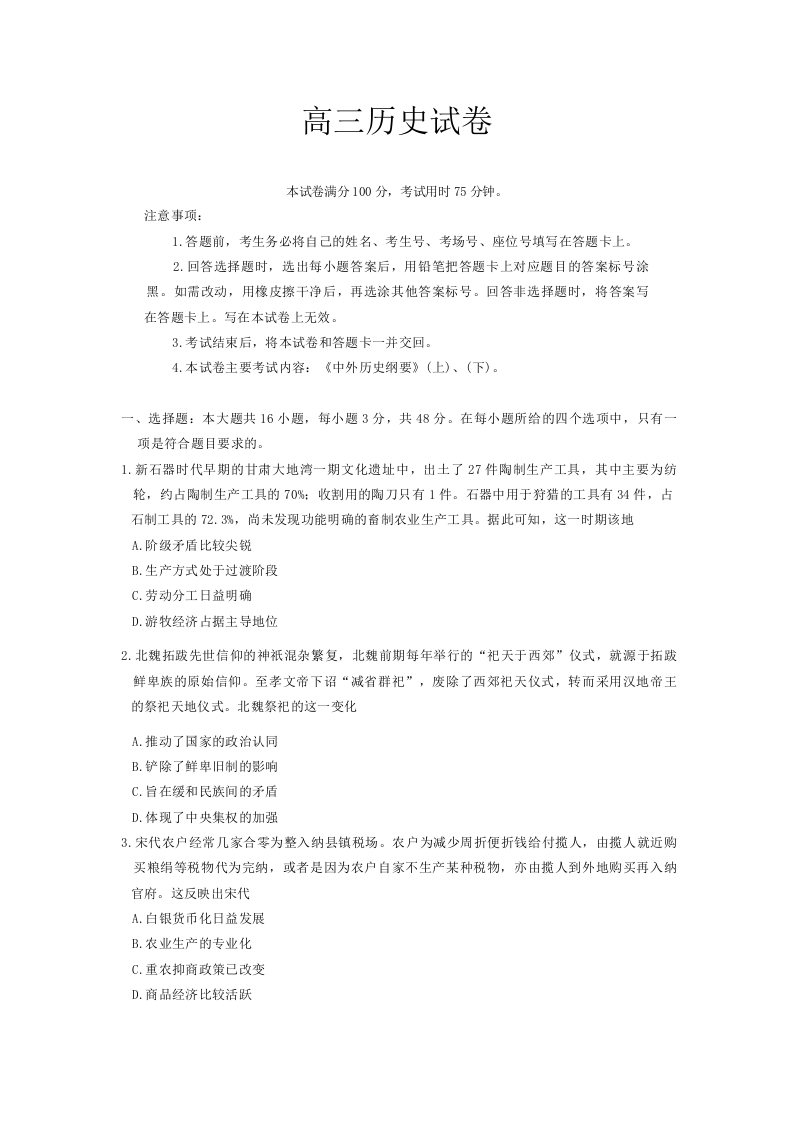 高三历史试卷

本试卷满分100分，考试用时75分钟。

注意事项：

1.答题前，考生务必将自己的姓名、考生号、考场号、座位号填写在答题卡上。

2.回答选择题时，选出每小题答案后，用铅笔把答题卡上对应题目的答案标号涂黑。如需改动，用橡皮擦干净后，再选涂其他答案标号。回答非选择题时，将答案写在答题卡上。写在本试卷上无效。

3.考试结束后，将本试卷和答题卡一并交回。

4.本试卷主要考试内容：《中外历史纲要》(上)、(下)。

一、选择题：本大题共16小题，每小题3分，共48分。在每小题所给的四个选项中，只有一项是符合题目要求的。

1.新石器时代早期的甘肃大地湾一期文化遗址中，出土了27件陶制生产工具，其中主要为纺轮，约占陶制生产工具的70%；收割用的陶刀只有1件。石器中用于狩猎的工具有34件，占石制工具的72.3%，尚未发现功能明确的畜制农业生产工具。据此可知，这一时期该地

A.阶级矛盾比较尖锐

B.生产方式处于过渡阶段

C.劳动分工日益明确

D.游牧经济占据主导地位

2.北魏拓跋先世信仰的神祇混杂繁复，北魏前期每年举行的“祀天于西郊”仪式，就源于拓跋鲜卑族的原始信仰。至孝文帝下诏“减省群祀”，废除了西郊祀天仪式，转而采用汉地帝王的祭祀天地仪式。北魏祭祀的这一变化

A.推动了国家的政治认同

B.铲除了鲜卑旧制的影响

C.旨在缓和民族间的矛盾

D.体现了中央集权的加强

3.宋代农户经常几家合零为整入纳县镇税场。农户为减少周折便折钱给付揽人，由揽人就近购买粮绢等税物代为完纳，或者是因为农户自家不生产某种税物，亦由揽人到外地购买再入纳官府。这反映出宋代

A.白银货币化日益发展

B.农业生产的专业化

C.重农抑商政策已改变

D.商品经济比较活跃